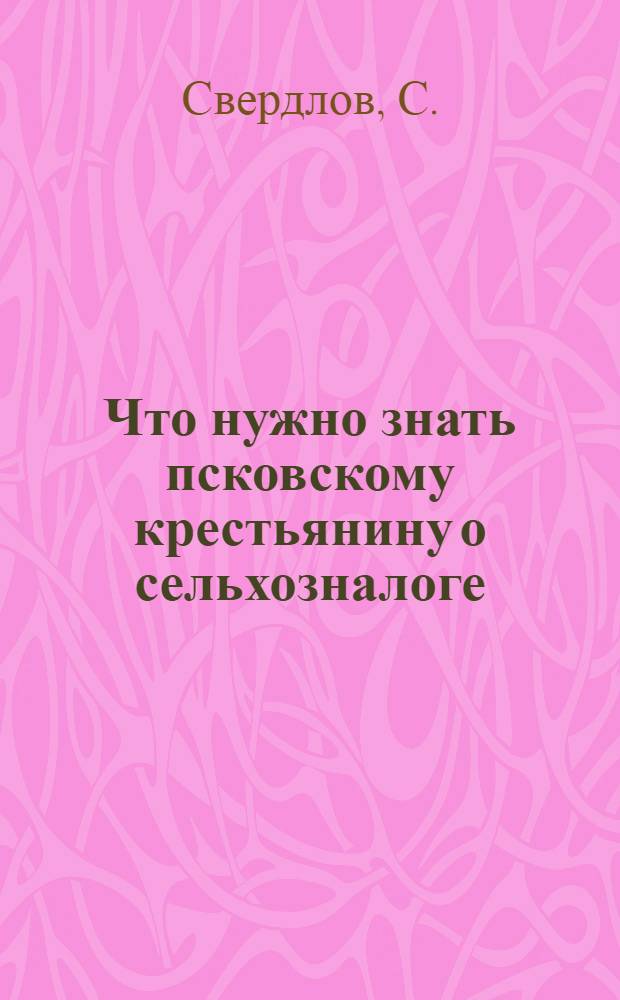 Свердлов, С.

Что нужно знать псковскому крестьянину о сельхозналоге